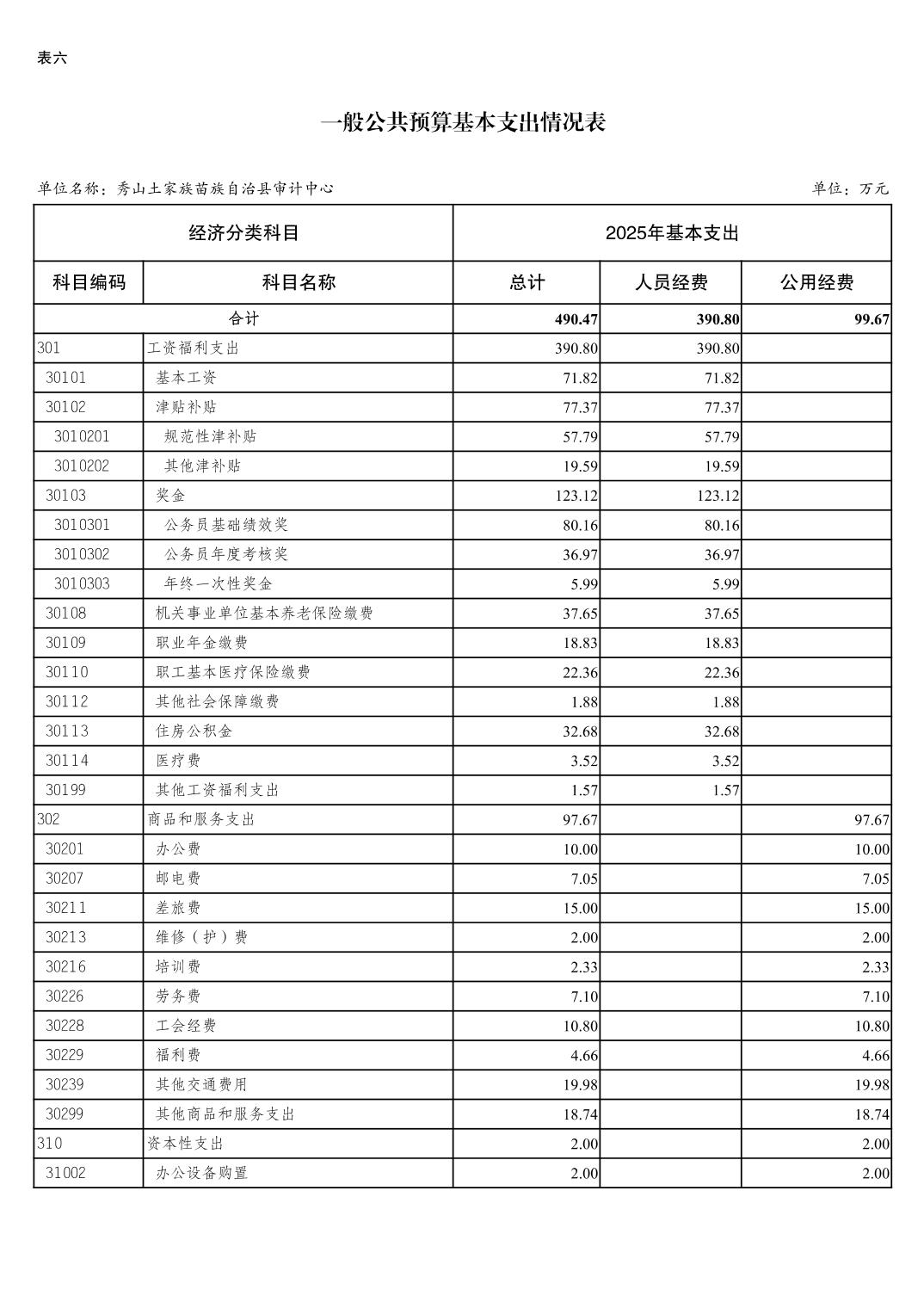 表六

一般公共预算基本支出情况表

单位名称：秀山土家族苗族自治县审计中心

单位：万元

| 经济分类科目 | | 2025年基本支出 | | |
|---|---|---|---|---|
| 科目编码 | 科目名称 | 总计 | 人员经费 | 公用经费 |
| 合计 | | 490.47 | 390.80 | 99.67 |
| 301 | 工资福利支出 | 390.80 | 390.80 | |
| 30101 | 基本工资 | 71.82 | 71.82 | |
| 30102 | 津贴补贴 | 77.37 | 77.37 | |
| 3010201 | 规范性津补贴 | 57.79 | 57.79 | |
| 3010202 | 其他津补贴 | 19.59 | 19.59 | |
| 30103 | 奖金 | 123.12 | 123.12 | |
| 3010301 | 公务员基础绩效奖 | 80.16 | 80.16 | |
| 3010302 | 公务员年度考核奖 | 36.97 | 36.97 | |
| 3010303 | 年终一次性奖金 | 5.99 | 5.99 | |
| 30108 | 机关事业单位基本养老保险缴费 | 37.65 | 37.65 | |
| 30109 | 职业年金缴费 | 18.83 | 18.83 | |
| 30110 | 职工基本医疗保险缴费 | 22.36 | 22.36 | |
| 30112 | 其他社会保障缴费 | 1.88 | 1.88 | |
| 30113 | 住房公积金 | 32.68 | 32.68 | |
| 30114 | 医疗费 | 3.52 | 3.52 | |
| 30199 | 其他工资福利支出 | 1.57 | 1.57 | |
| 302 | 商品和服务支出 | 97.67 | | 97.67 |
| 30201 | 办公费 | 10.00 | | 10.00 |
| 30207 | 邮电费 | 7.05 | | 7.05 |
| 30211 | 差旅费 | 15.00 | | 15.00 |
| 30213 | 维修（护）费 | 2.00 | | 2.00 |
| 30216 | 培训费 | 2.33 | | 2.33 |
| 30226 | 劳务费 | 7.10 | | 7.10 |
| 30228 | 工会经费 | 10.80 | | 10.80 |
| 30229 | 福利费 | 4.66 | | 4.66 |
| 30239 | 其他交通费用 | 19.98 | | 19.98 |
| 30299 | 其他商品和服务支出 | 18.74 | | 18.74 |
| 310 | 资本性支出 | 2.00 | | 2.00 |
| 31002 | 办公设备购置 | 2.00 | | 2.00 |